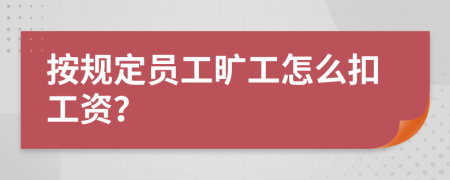 按规定员工旷工怎么扣工资?